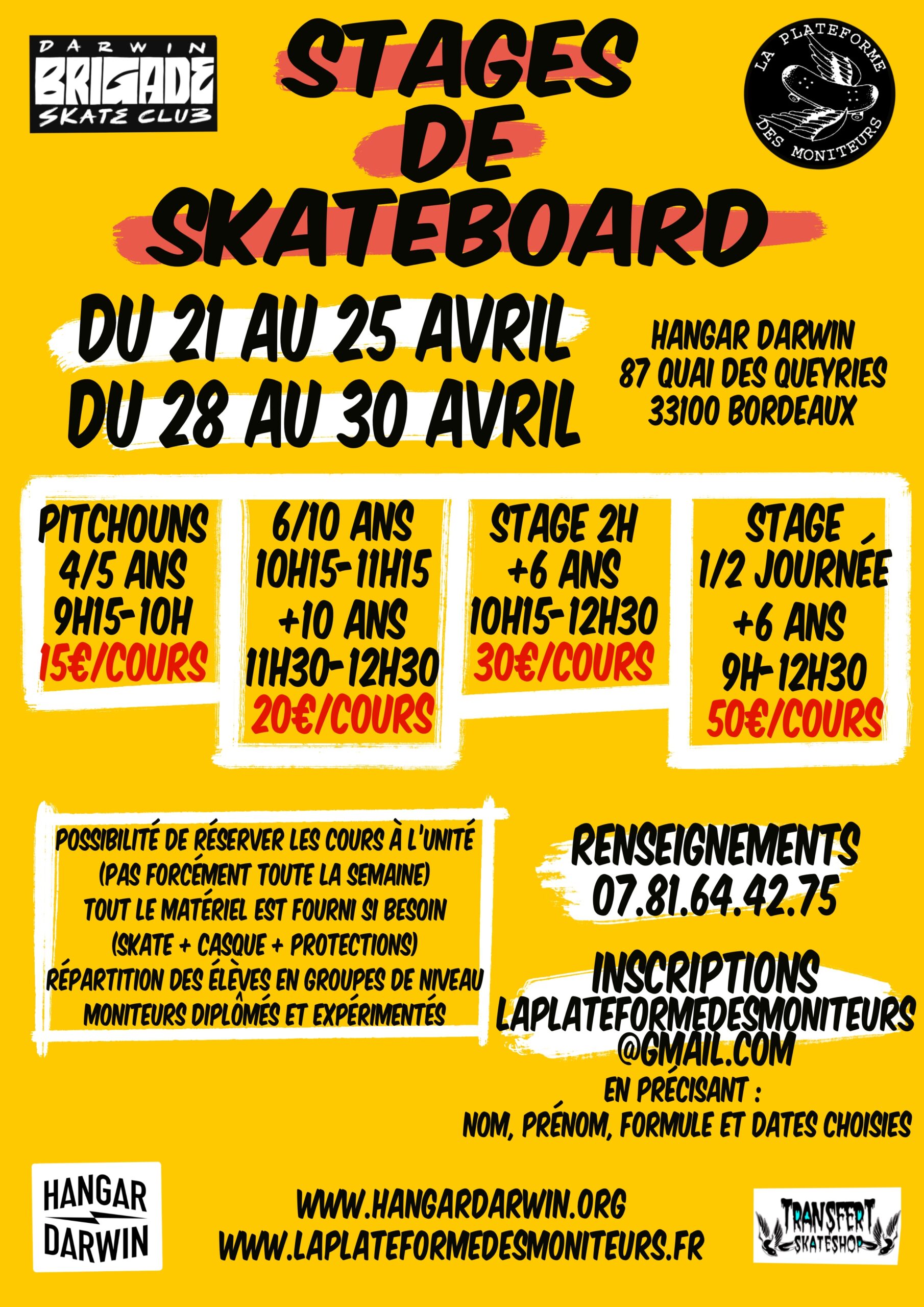 DARWIN
BRIGADE
SKATE CLUB

STAGES DE SKATEBOARD

LA PLATEFORME DES MONITEURS

DU 21 AU 25 AVRIL
DU 28 AU 30 AVRIL

HANGAR DARWIN
87 QUAI DES QUEYRIES
33100 BORDEAUX

PITCHOUNS
4/5 ANS
9H15-10H
15€/COURS

6/10 ANS
10H15-11H15
+10 ANS
11H30-12H30
20€/COURS

STAGE 2H
+6 ANS
10H15-12H30
30€/COURS

STAGE
1/2 JOURNÉE
+6 ANS
9H-12H30
50€/COURS

POSSIBILITÉ DE RÉSERVER LES COURS À L'UNITÉ
(PAS FORCÉMENT TOUTE LA SEMAINE)
TOUT LE MATÉRIEL EST FOURNI SI BESOIN
(SKATE + CASQUE + PROTECTIONS)
RÉPARTITION DES ÉLÈVES EN GROUPES DE NIVEAU
MONITEURS DIPLÔMÉS ET EXPÉRIMENTÉS

RENSEIGNEMENTS
07.81.64.42.75

INSCRIPTIONS
LAPLATEFORMEDESMONITEURS
@GMAIL.COM
EN PRÉCISANT :
NOM, PRÉNOM, FORMULE ET DATES CHOISIES

HANGAR
DARWIN

WWW.HANGARDARWIN.ORG
WWW.LAPLATEFORMEDESMONITEURS.FR

TRANSFERT
SKATESHOP